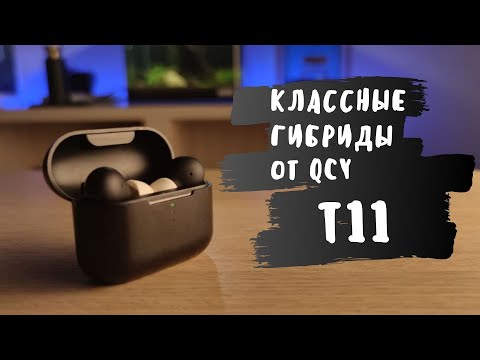 КЛАССНЫЕ ГИБРИДЫ ОТ QCY
T11